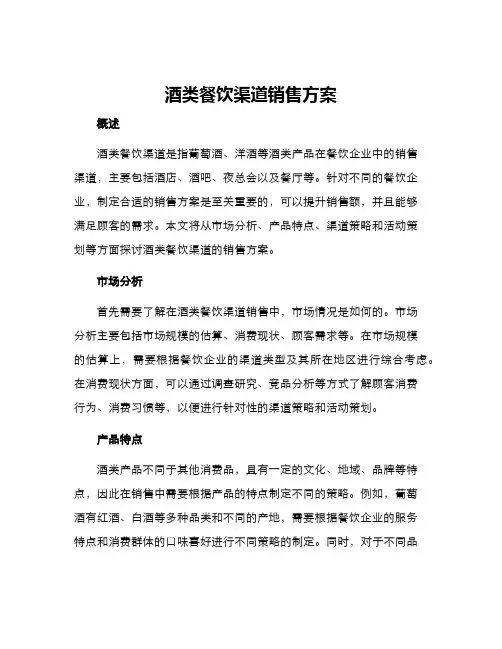 酒类餐饮渠道销售方案

概述

酒类餐饮渠道是指葡萄酒、洋酒等酒类产品在餐饮企业中的销售渠道，主要包括酒店、酒吧、夜总会以及餐厅等。针对不同的餐饮企业，制定合适的销售方案是至关重要的，可以提升销售额，并且能够满足顾客的需求。本文将从市场分析、产品特点、渠道策略和活动策划等方面探讨酒类餐饮渠道的销售方案。

市场分析

首先需要了解在酒类餐饮渠道销售中，市场情况是如何的。市场分析主要包括市场规模的估算、消费现状、顾客需求等。在市场规模的估算上，需要根据餐饮企业的渠道类型及其所在地区进行综合考虑。在消费现状方面，可以通过调查研究、竞品分析等方式了解顾客消费行为、消费习惯等，以便进行针对性的渠道策略和活动策划。

产品特点

酒类产品不同于其他消费品，具有一定的文化、地域、品牌等特点，因此在销售中需要根据产品的特点制定不同的策略。例如，葡萄酒有红酒、白酒等多种品类和不同的产地，需要根据餐饮企业的服务特点和消费群体的口味喜好进行不同策略的制定。同时，对于不同品